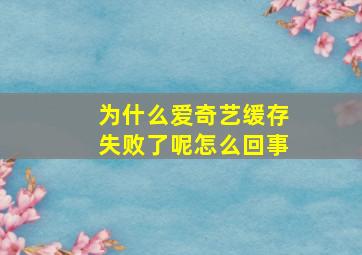 为什么爱奇艺缓存失败了呢怎么回事